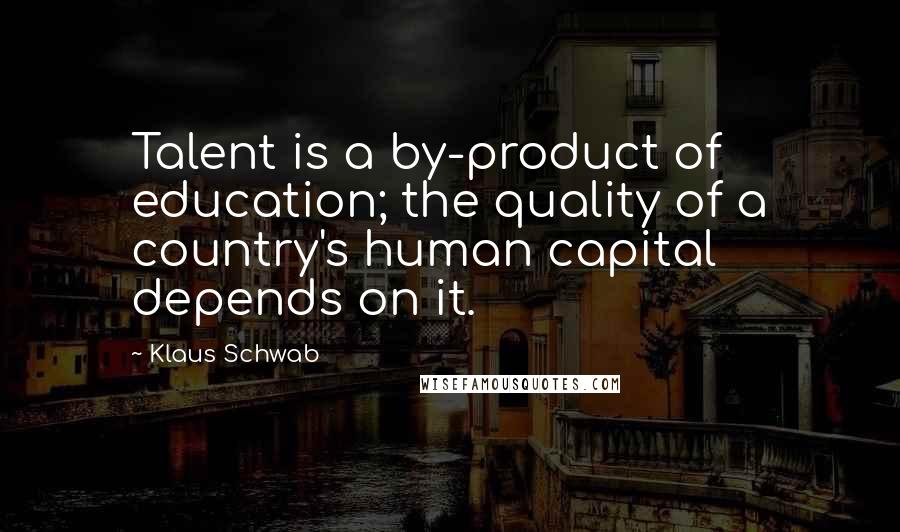 Talent is a by-product of education; the quality of a country's human capital depends on it.

~ Klaus Schwab

WISEFAMOUSQUOTES.COM